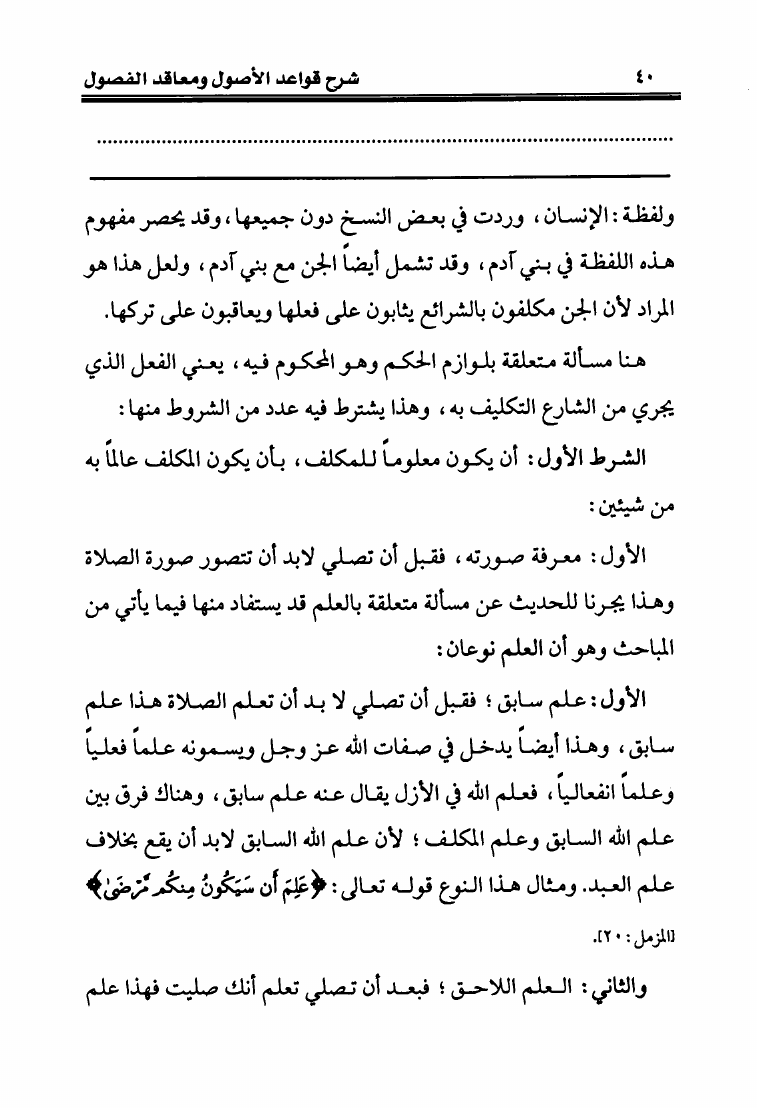 ٤٠ شرح قواعد الأصول ومعاقد الفصول

..........................................................................................

ولفظة: الإنسان، وردت في بعض النسخ دون جميعها، وقد يحصر مفهوم هذه اللفظة في بني آدم، وقد تشمل أيضاً الجن مع بني آدم، ولعل هذا هو المراد لأن الجن مكلفون بالشرائع يثابون على فعلها ويعاقبون على تركها.

هنا مسألة متعلقة بلوازم الحكم وهو المحكوم فيه، يعني الفعل الذي يجري من الشارع التكليف به، وهذا يشترط فيه عدد من الشروط منها:

الشرط الأول: أن يكون معلوماً للمكلف، بأن يكون المكلف عالماً به من شيئين:

الأول: معرفة صورته، فقبل أن تصلي لابد أن تتصور صورة الصلاة وهذا يجرنا للحديث عن مسألة متعلقة بالعلم قد يستفاد منها فيما يأتي من المباحث وهو أن العلم نوعان:

الأول: علم سابق؛ فقبل أن تصلي لا بد أن تعلم الصلاة هذا علم سابق، وهذا أيضاً يدخل في صفات الله عز وجل ويسمونه علماً فعلياً وعلماً انفعالياً، فعلم الله في الأزل يقال عنه علم سابق، وهناك فرق بين علم الله السابق وعلم المكلف؛ لأن علم الله السابق لابد أن يقع بخلاف علم العبد. ومثال هذا النوع قوله تعالى: ﴿عَلِمَ أَن سَيَكُونُ مِنكُم مَّرْضَىٰ﴾ [المزمل: ٢٠].

والثاني: العلم اللاحق؛ فبعد أن تصلي تعلم أنك صليت فهذا علم